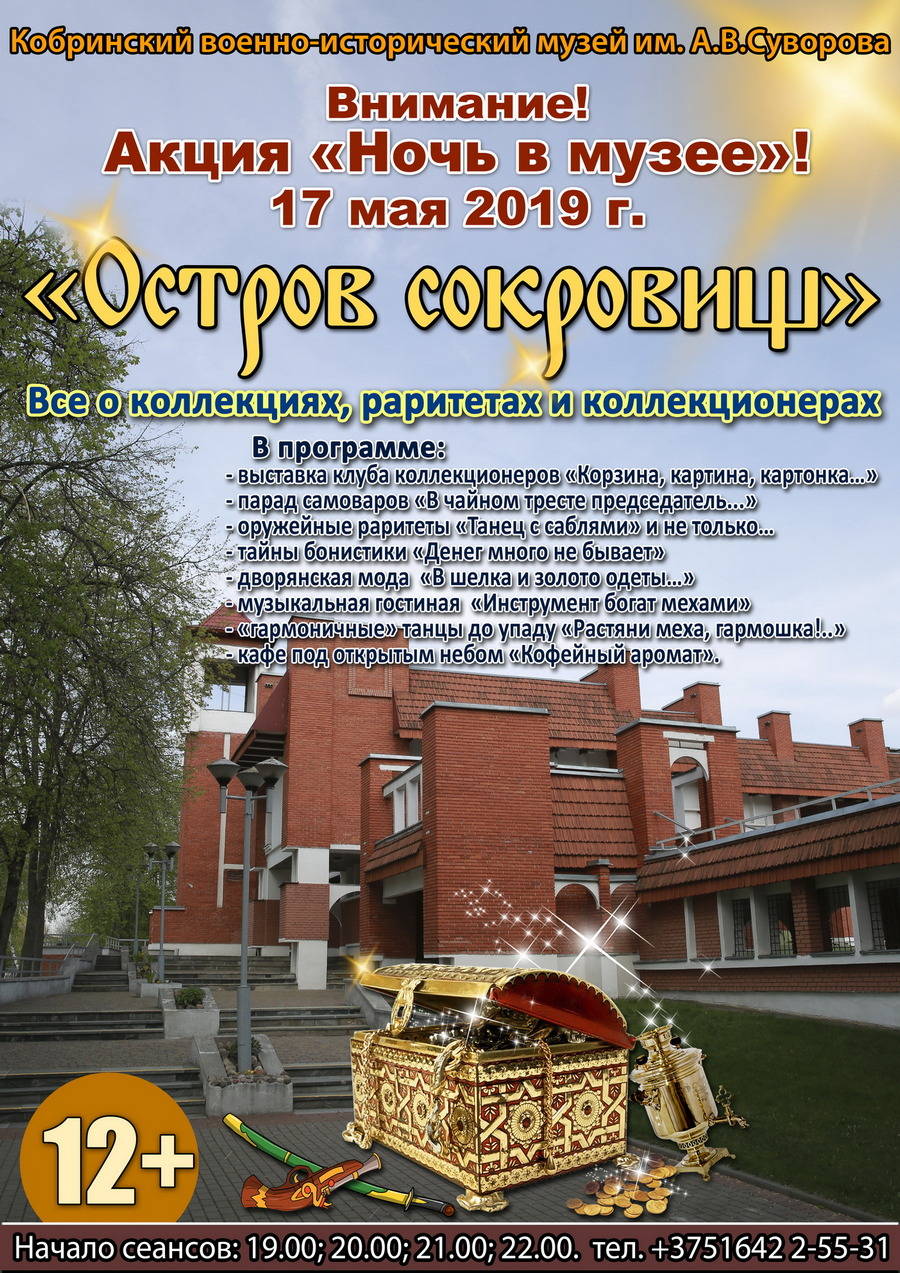 Кобринский военно-исторический музей им. А.В.Суворова

Внимание!
Акция «Ночь в музее»!
17 мая 2019 г.

«Остров сокровищ»

Все о коллекциях, раритетах и коллекционерах

В программе:
- выставка клуба коллекционеров «Корзина, картина, картонка...»
- парад самоваров «В чайном тресте председатель...»
- оружейные раритеты «Танец с саблями» и не только...
- тайны бонистики «Денег много не бывает»
- дворянская мода «В шелка и золото одеты...»
- музыкальная гостиная «Инструмент богат мехами»
- «гармоничные» танцы до упаду «Растяни меха, гармошка!..»
- кафе под открытым небом «Кофейный аромат».

12+

Начало сеансов: 19.00; 20.00; 21.00; 22.00. тел. +3751642 2-55-31